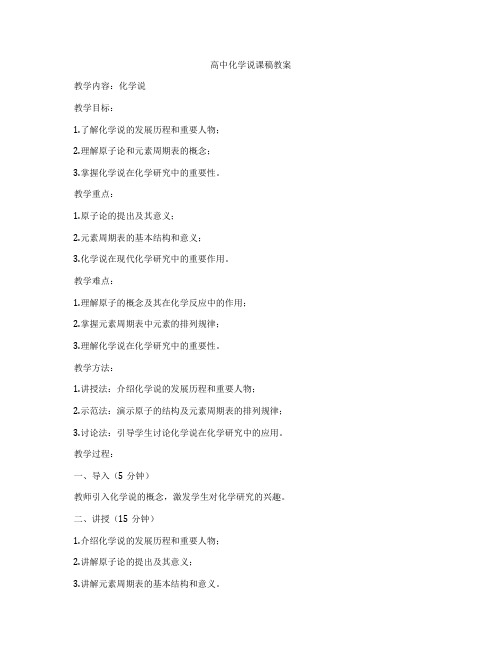 高中化学说课稿教案

教学内容：化学说

教学目标：

1.了解化学说的发展历程和重要人物；

2.理解原子论和元素周期表的概念；

3.掌握化学说在化学研究中的重要性。

教学重点：

1.原子论的提出及其意义；

2.元素周期表的基本结构和意义；

3.化学说在现代化学研究中的重要作用。

教学难点：

1.理解原子的概念及其在化学反应中的作用；

2.掌握元素周期表中元素的排列规律；

3.理解化学说在化学研究中的重要性。

教学方法：

1.讲授法：介绍化学说的发展历程和重要人物；

2.示范法：演示原子的结构及元素周期表的排列规律；

3.讨论法：引导学生讨论化学说在化学研究中的应用。

教学过程：

一、导入（5 分钟）

教师引入化学说的概念，激发学生对化学研究的兴趣。

二、讲授（15 分钟）

1.介绍化学说的发展历程和重要人物；

2.讲解原子论的提出及其意义；

3.讲解元素周期表的基本结构和意义。